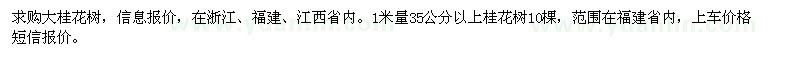 求购大桂花树，信息报价，在浙江、福建、江西省内。1米量35公分以上桂花树10棵，范围在福建省内，上车价格短信报价。